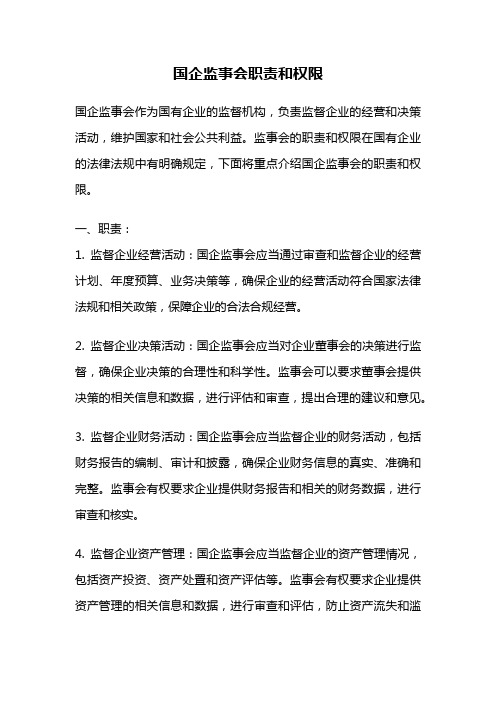 国企监事会职责和权限

国企监事会作为国有企业的监督机构，负责监督企业的经营和决策活动，维护国家和社会公共利益。监事会的职责和权限在国有企业的法律法规中有明确规定，下面将重点介绍国企监事会的职责和权限。

一、职责：

1. 监督企业经营活动：国企监事会应当通过审查和监督企业的经营计划、年度预算、业务决策等，确保企业的经营活动符合国家法律法规和相关政策，保障企业的合法合规经营。

2. 监督企业决策活动：国企监事会应当对企业董事会的决策进行监督，确保企业决策的合理性和科学性。监事会可以要求董事会提供决策的相关信息和数据，进行评估和审查，提出合理的建议和意见。

3. 监督企业财务活动：国企监事会应当监督企业的财务活动，包括财务报告的编制、审计和披露，确保企业财务信息的真实、准确和完整。监事会有权要求企业提供财务报告和相关的财务数据，进行审查和核实。

4. 监督企业资产管理：国企监事会应当监督企业的资产管理情况，包括资产投资、资产处置和资产评估等。监事会有权要求企业提供资产管理的相关信息和数据，进行审查和评估，防止资产流失和滥